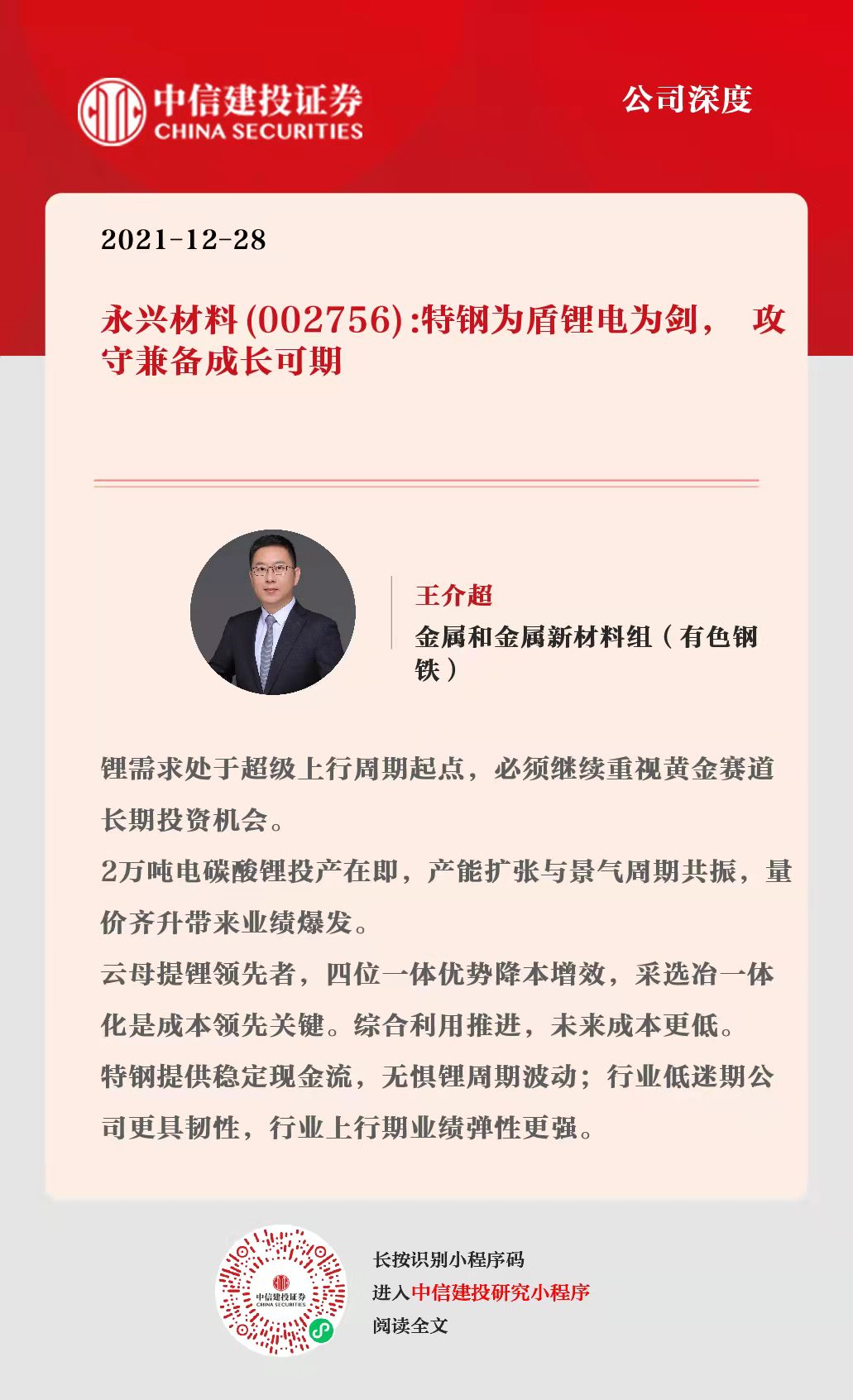 中信建投证券
CHINA SECURITIES

公司深度

2021-12-28

永兴材料(002756):特钢为盾锂电为剑， 攻守兼备成长可期

王介超
金属和金属新材料组（有色钢铁）

锂需求处于超级上行周期起点，必须继续重视黄金赛道长期投资机会。
2万吨电碳酸锂投产在即，产能扩张与景气周期共振，量价齐升带来业绩爆发。
云母提锂领先者，四位一体优势降本增效，采选冶一体化是成本领先关键。综合利用推进，未来成本更低。
特钢提供稳定现金流，无惧锂周期波动；行业低迷期公司更具韧性，行业上行期业绩弹性更强。

中信建投证券
CHINA SECURITIES

长按识别小程序码
进入中信建投研究小程序
阅读全文